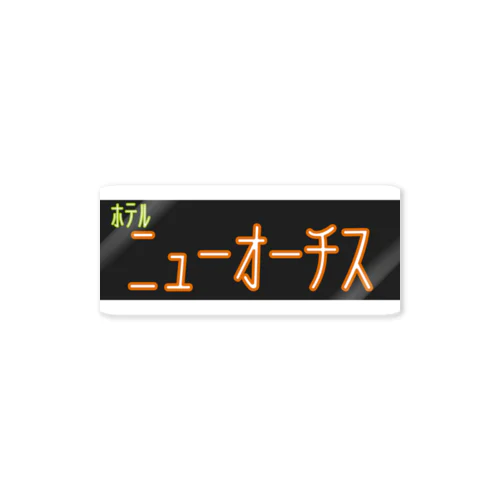 ホテル
ニューオーチス